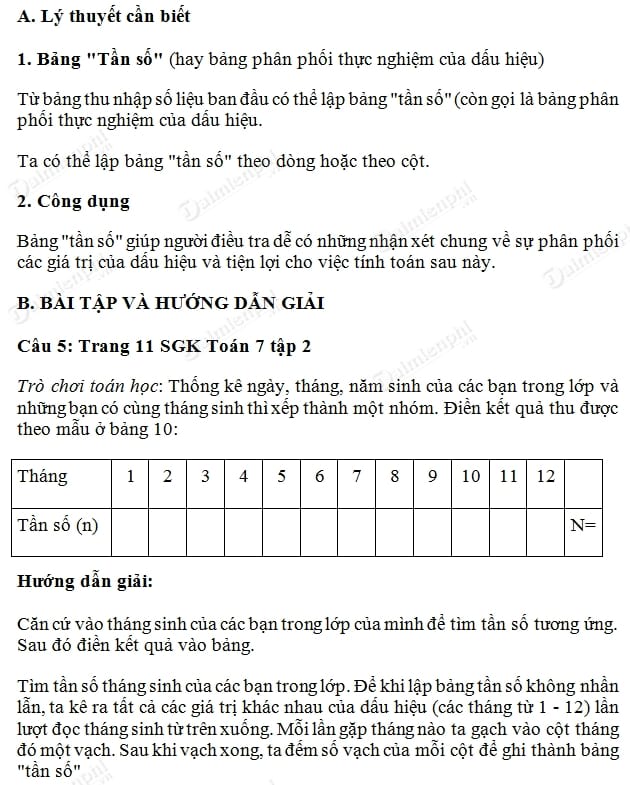 A. Lý thuyết cần biết

1. Bảng "Tần số" (hay bảng phân phối thực nghiệm của dấu hiệu)

Từ bảng thu nhập số liệu ban đầu có thể lập bảng "tần số" (còn gọi là bảng phân phối thực nghiệm của dấu hiệu.

Ta có thể lập bảng "tần số" theo dòng hoặc theo cột.

2. Công dụng

Bảng "tần số" giúp người điều tra dễ có những nhận xét chung về sự phân phối các giá trị của dấu hiệu và tiện lợi cho việc tính toán sau này.

B. BÀI TẬP VÀ HƯỚNG DẪN GIẢI

Câu 5: Trang 11 SGK Toán 7 tập 2

Trò chơi toán học: Thống kê ngày, tháng, năm sinh của các bạn trong lớp và những bạn có cùng tháng sinh thì xếp thành một nhóm. Điền kết quả thu được theo mẫu ở bảng 10:

| Tháng | 1 | 2 | 3 | 4 | 5 | 6 | 7 | 8 | 9 | 10 | 11 | 12 | |
|---|---|---|---|---|---|---|---|---|---|---|---|---|---|
| Tần số (n) | | | | | | | | | | | | | N= |

Hướng dẫn giải:

Căn cứ vào tháng sinh của các bạn trong lớp của mình để tìm tần số tương ứng. Sau đó điền kết quả vào bảng.

Tìm tần số tháng sinh của các bạn trong lớp. Để khi lập bảng tần số không nhần lẫn, ta kê ra tất cả các giá trị khác nhau của dấu hiệu (các tháng từ 1 - 12) lần lượt đọc tháng sinh từ trên xuống. Mỗi lần gặp tháng nào ta gạch vào cột tháng đó một vạch. Sau khi vạch xong, ta đếm số vạch của mỗi cột để ghi thành bảng "tần số"